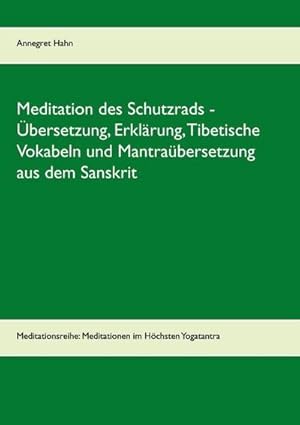 Annegret Hahn

Meditation des Schutzrads - Übersetzung, Erklärung, Tibetische Vokabeln und Mantraübersetzung aus dem Sanskrit

Meditationsreihe: Meditationen im Höchsten Yogatantra